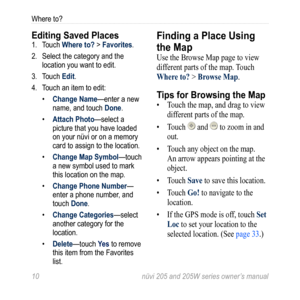 Where to?

Editing Saved Places

1. Touch Where to? > Favorites.
2. Select the category and the location you want to edit.
3. Touch Edit.
4. Touch an item to edit:
 • Change Name—enter a new name, and touch Done.
 • Attach Photo—select a picture that you have loaded on your nüvi or on a memory card to assign to the location.
 • Change Map Symbol—touch a new symbol used to mark this location on the map.
 • Change Phone Number—enter a phone number, and touch Done.
 • Change Categories—select another category for the location.
 • Delete—touch Yes to remove this item from the Favorites list.

Finding a Place Using the Map

Use the Browse Map page to view different parts of the map. Touch Where to? > Browse Map.

Tips for Browsing the Map

• Touch the map, and drag to view different parts of the map.
• Touch and to zoom in and out.
• Touch any object on the map. An arrow appears pointing at the object.
• Touch Save to save this location.
• Touch Go! to navigate to the location.
• If the GPS mode is off, touch Set Loc to set your location to the selected location. (See page 33.)

10 nüvi 205 and 205W series owner's manual